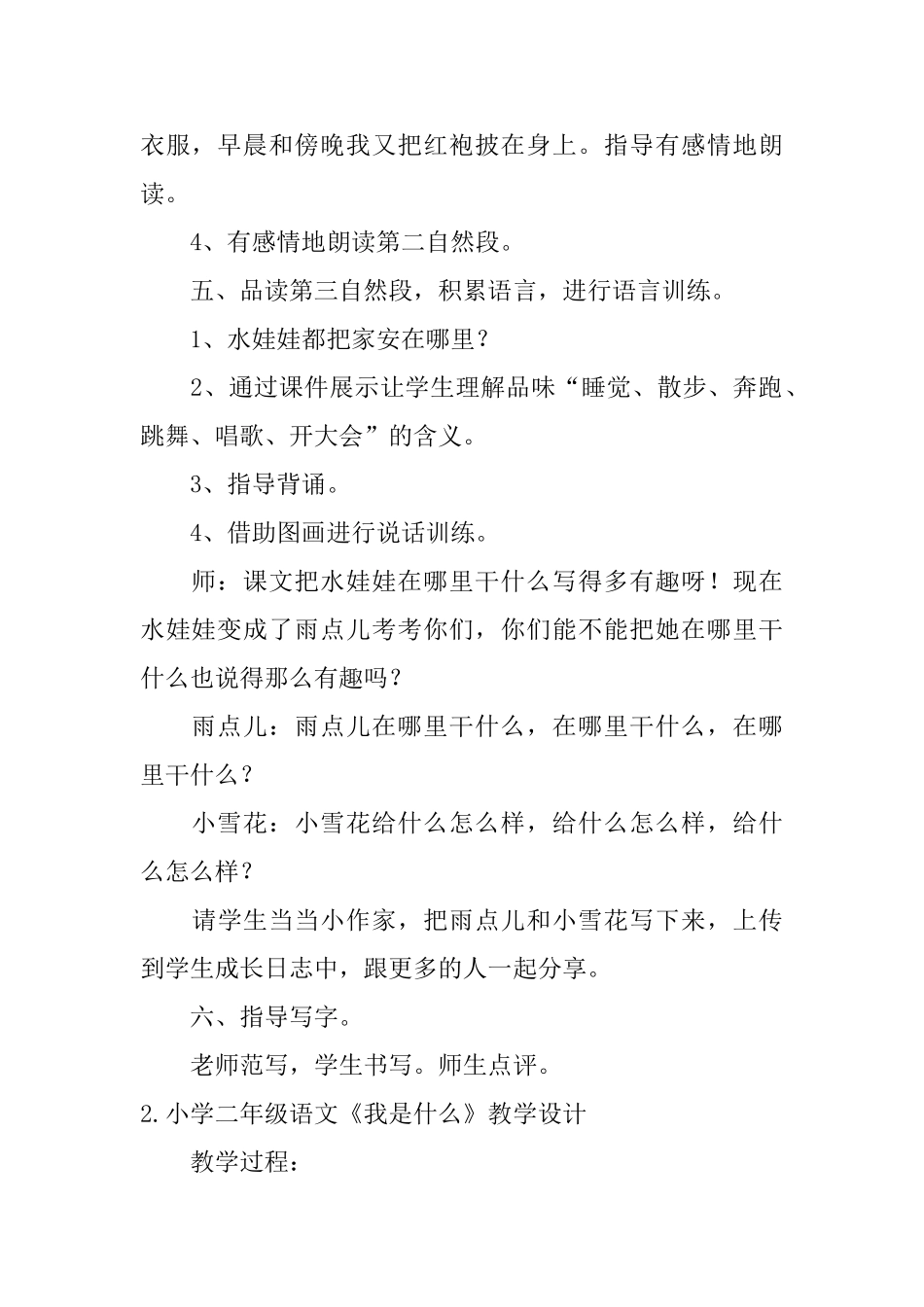 衣服，早晨和傍晚我又把红袍披在身上。指导有感情地朗读。

4、有感情地朗读第二自然段。

五、品读第三自然段，积累语言，进行语言训练。

1、水娃娃都把家安在哪里？

2、通过课件展示让学生理解品味“睡觉、散步、奔跑、跳舞、唱歌、开大会”的含义。

3、指导背诵。

4、借助图画进行说话训练。

师：课文把水娃娃在哪里干什么写得多有趣呀！现在水娃娃变成了雨点儿考考你们，你们能不能把她在哪里干什么也说得那么有趣吗？

雨点儿：雨点儿在哪里干什么，在哪里干什么，在哪里干什么？

小雪花：小雪花给什么怎么样，给什么怎么样，给什么怎么样？

请学生当当小作家，把雨点儿和小雪花写下来，上传到学生成长日志中，跟更多的人一起分享。

六、指导写字。

老师范写，学生书写。师生点评。

2.小学二年级语文《我是什么》教学设计

教学过程：